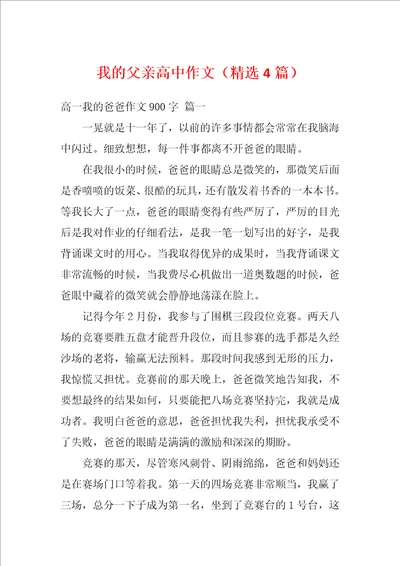 我的父亲高中作文（精选4篇）

高一我的爸爸作文900字 篇一

一晃就是十一年了，以前的许多事情都会常常在我脑海中闪过。细致想想，每一件事都离不开爸爸的眼睛。

在我很小的时候，爸爸的眼睛总是微笑的，那微笑后面是香喷喷的饭菜、很酷的玩具，还有散发着书香的一本本书。等我长大了一点，爸爸的眼睛变得有些严厉了，严厉的目光后是我对作业的仔细看法，是我一笔一划写出的好字，是我背诵课文时的用心。当我取得优异的成果时，当我背诵课文非常流畅的时候，当我费尽心机做出一道奥数题的时候，爸爸眼中藏着的微笑就会静静地荡漾在脸上。

记得今年2月份，我参与了围棋三段段位竞赛。两天八场的竞赛要胜五盘才能晋升段位，而且参赛的选手都是久经沙场的老将，输赢无法预料。那段时间我感到无形的压力，我惊慌又担忧。竞赛前的那天晚上，爸爸微笑地告知我，不要想最终的结果如何，只要能把八场竞赛坚持完，我就是成功者。我明白爸爸的意思，爸爸担忧我失利，担忧我承受不了失败，爸爸的眼睛是满满的激励和深深的期盼。

竞赛的那天，尽管寒风刺骨、阴雨绵绵，爸爸和妈妈还是在赛场门口等着我。第一天的四场竞赛非常顺当，我赢了三场，总分一下子成为第一名，坐到了竞赛台的1号台，这